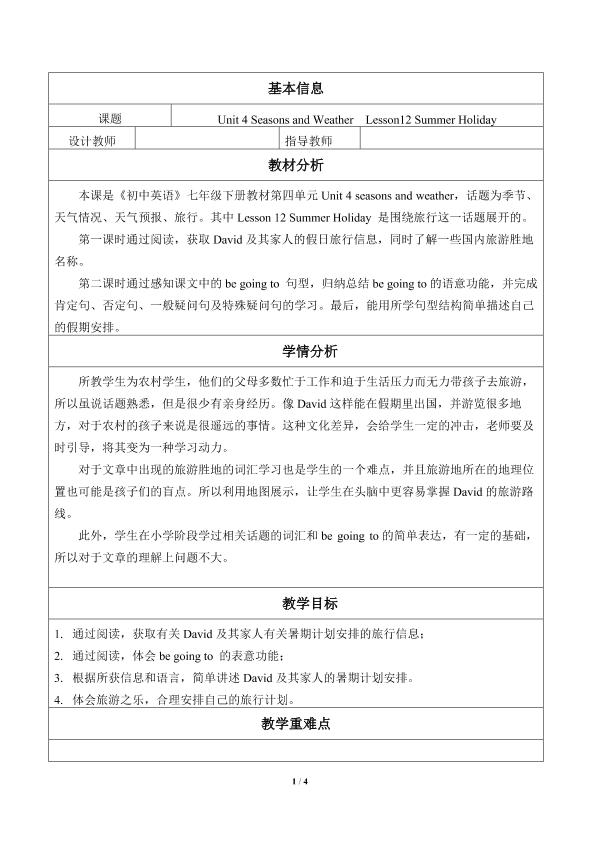 基本信息

| 课题 | Unit 4 Seasons and Weather Lesson12 Summer Holiday | | |
|---|---|---|---|
| 设计教师 | | 指导教师 | |

教材分析

本课是《初中英语》七年级下册教材第四单元 Unit 4 seasons and weather，话题为季节、天气情况、天气预报、旅行。其中 Lesson 12 Summer Holiday 是围绕旅行这一话题展开的。

第一课时通过阅读，获取 David 及其家人的假日旅行信息，同时了解一些国内旅游胜地名称。

第二课时通过感知课文中的 be going to 句型，归纳总结 be going to 的语意功能，并完成肯定句、否定句、一般疑问句及特殊疑问句的学习。最后，能用所学句型结构简单描述自己的假期安排。

学情分析

所教学生为农村学生，他们的父母多数忙于工作和迫于生活压力而无力带孩子去旅游，所以虽说话题熟悉，但是很少有亲身经历。像 David 这样能在假期里出国，并游览很多地方，对于农村的孩子来说是很遥远的事情。这种文化差异，会给学生一定的冲击，老师要及时引导，将其变为一种学习动力。

对于文章中出现的旅游胜地的词汇学习也是学生的一个难点，并且旅游地所在的地理位置也可能是孩子们的盲点。所以利用地图展示，让学生在头脑中更容易掌握 David 的旅游路线。

此外，学生在小学阶段学过相关话题的词汇和 be going to 的简单表达，有一定的基础，所以对于文章的理解上问题不大。

教学目标

1. 通过阅读，获取有关 David 及其家人有关暑期计划安排的旅行信息；
2. 通过阅读，体会 be going to 的表意功能；
3. 根据所获信息和语言，简单讲述 David 及其家人的暑期计划安排。
4. 体会旅游之乐，合理安排自己的旅行计划。

教学重难点

1 / 4